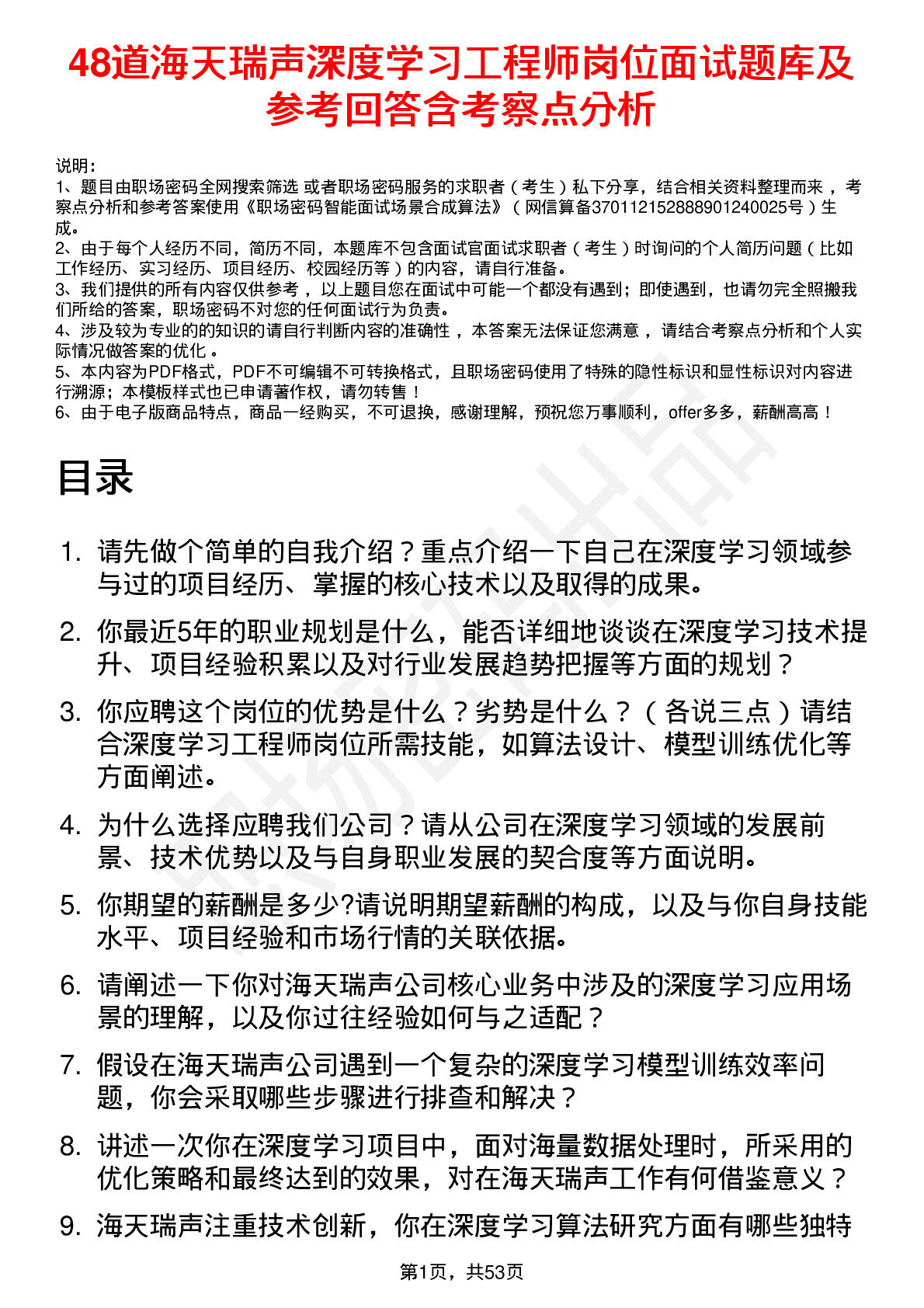 48道海天瑞声深度学习工程师岗位面试题库及参考回答含考察点分析

说明：
1、题目由职场密码全网搜索筛选 或者职场密码服务的求职者（考生）私下分享，结合相关资料整理而来 ，考察点分析和参考答案使用《职场密码智能面试场景合成算法》（网信算备370112152888901240025号）生成。
2、由于每个人经历不同，简历不同，本题库不包含面试官面试求职者（考生）时询问的个人简历问题（比如工作经历、实习经历、项目经历、校园经历等）的内容，请自行准备。
3、我们提供的所有内容仅供参考 ，以上题目您在面试中可能一个都没有遇到；即使遇到，也请勿完全照搬我们所给的答案，职场密码不对您的任何面试行为负责。
4、涉及较为专业的的知识的请自行判断内容的准确性 ，本答案无法保证您满意 ，请结合考察点分析和个人实际情况做答案的优化 。
5、本内容为PDF格式，PDF不可编辑不可转换格式，且职场密码使用了特殊的隐性标识和显性标识对内容进行溯源；本模板样式也已申请著作权，请勿转售！
6、由于电子版商品特点，商品一经购买，不可退换，感谢理解，预祝您万事顺利，offer多多，薪酬高高！

目录

1. 请先做个简单的自我介绍？重点介绍一下自己在深度学习领域参与过的项目经历、掌握的核心技术以及取得的成果。
2. 你最近5年的职业规划是什么，能否详细地谈谈在深度学习技术提升、项目经验积累以及对行业发展趋势把握等方面的规划？
3. 你应聘这个岗位的优势是什么？劣势是什么？（各说三点）请结合深度学习工程师岗位所需技能，如算法设计、模型训练优化等方面阐述。
4. 为什么选择应聘我们公司？请从公司在深度学习领域的发展前景、技术优势以及与自身职业发展的契合度等方面说明。
5. 你期望的薪酬是多少?请说明期望薪酬的构成，以及与你自身技能水平、项目经验和市场行情的关联依据。
6. 请阐述一下你对海天瑞声公司核心业务中涉及的深度学习应用场景的理解，以及你过往经验如何与之适配？
7. 假设在海天瑞声公司遇到一个复杂的深度学习模型训练效率问题，你会采取哪些步骤进行排查和解决？
8. 讲述一次你在深度学习项目中，面对海量数据处理时，所采用的优化策略和最终达到的效果，对在海天瑞声工作有何借鉴意义？
9. 海天瑞声注重技术创新，你在深度学习算法研究方面有哪些独特

第1页，共53页